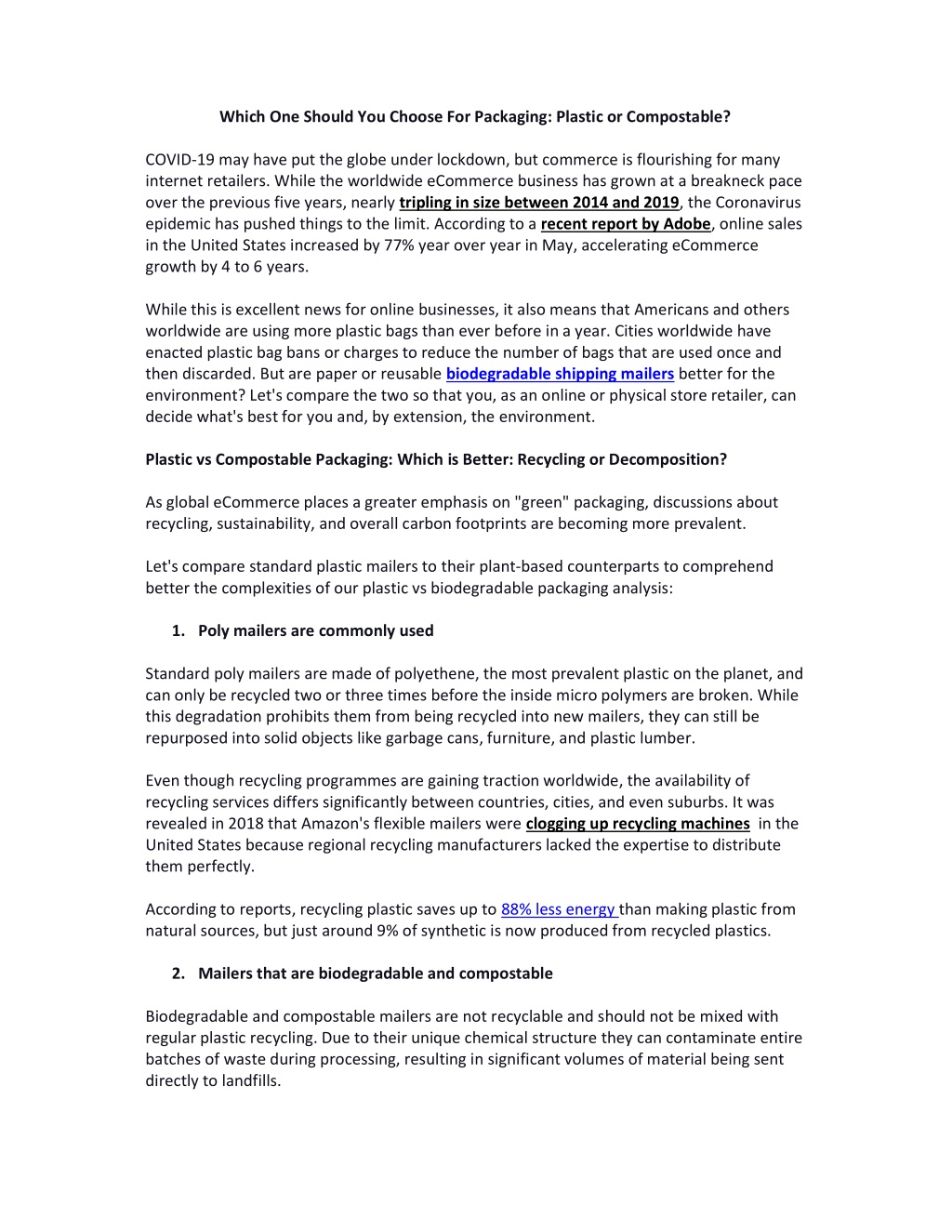 Which One Should You Choose For Packaging: Plastic or Compostable?

COVID-19 may have put the globe under lockdown, but commerce is flourishing for many internet retailers. While the worldwide eCommerce business has grown at a breakneck pace over the previous five years, nearly tripling in size between 2014 and 2019, the Coronavirus epidemic has pushed things to the limit. According to a recent report by Adobe, online sales in the United States increased by 77% year over year in May, accelerating eCommerce growth by 4 to 6 years.

While this is excellent news for online businesses, it also means that Americans and others worldwide are using more plastic bags than ever before in a year. Cities worldwide have enacted plastic bag bans or charges to reduce the number of bags that are used once and then discarded. But are paper or reusable biodegradable shipping mailers better for the environment? Let's compare the two so that you, as an online or physical store retailer, can decide what's best for you and, by extension, the environment.

Plastic vs Compostable Packaging: Which is Better: Recycling or Decomposition?

As global eCommerce places a greater emphasis on "green" packaging, discussions about recycling, sustainability, and overall carbon footprints are becoming more prevalent.

Let's compare standard plastic mailers to their plant-based counterparts to comprehend better the complexities of our plastic vs biodegradable packaging analysis:

1. Poly mailers are commonly used

Standard poly mailers are made of polyethene, the most prevalent plastic on the planet, and can only be recycled two or three times before the inside micro polymers are broken. While this degradation prohibits them from being recycled into new mailers, they can still be repurposed into solid objects like garbage cans, furniture, and plastic lumber.

Even though recycling programmes are gaining traction worldwide, the availability of recycling services differs significantly between countries, cities, and even suburbs. It was revealed in 2018 that Amazon's flexible mailers were clogging up recycling machines in the United States because regional recycling manufacturers lacked the expertise to distribute them perfectly.

According to reports, recycling plastic saves up to 88% less energy than making plastic from natural sources, but just around 9% of synthetic is now produced from recycled plastics.

2. Mailers that are biodegradable and compostable

Biodegradable and compostable mailers are not recyclable and should not be mixed with regular plastic recycling. Due to their unique chemical structure they can contaminate entire batches of waste during processing, resulting in significant volumes of material being sent directly to landfills.